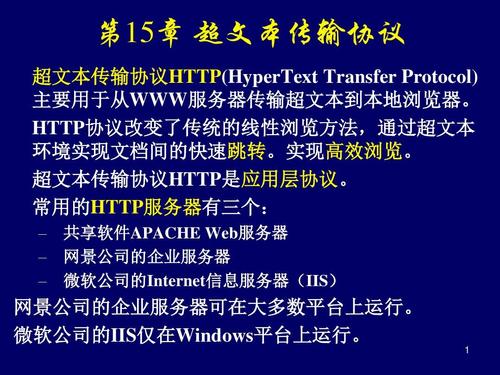 第15章 超文本传输协议

超文本传输协议HTTP(HyperText Transfer Protocol)主要用于从WWW服务器传输超文本到本地浏览器。

HTTP协议改变了传统的线性浏览方法，通过超文本环境实现文档间的快速跳转。实现高效浏览。

超文本传输协议HTTP是应用层协议。

常用的HTTP服务器有三个：

– 共享软件APACHE Web服务器
– 网景公司的企业服务器
– 微软公司的Internet信息服务器（IIS）

网景公司的企业服务器可在大多数平台上运行。

微软公司的IIS仅在Windows平台上运行。

1